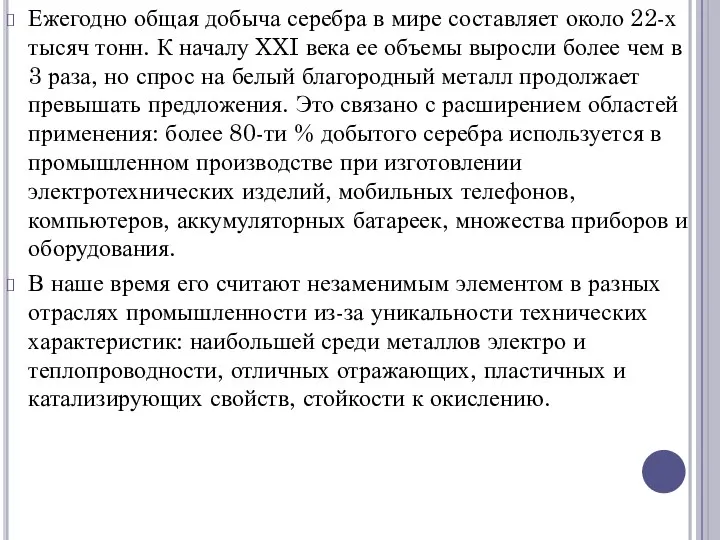 Ежегодно общая добыча серебра в мире составляет около 22-х тысяч тонн. К началу XXI века ее объемы выросли более чем в 3 раза, но спрос на белый благородный металл продолжает превышать предложения. Это связано с расширением областей применения: более 80-ти % добытого серебра используется в промышленном производстве при изготовлении электротехнических изделий, мобильных телефонов, компьютеров, аккумуляторных батареек, множества приборов и оборудования.

В наше время его считают незаменимым элементом в разных отраслях промышленности из-за уникальности технических характеристик: наибольшей среди металлов электро и теплопроводности, отличных отражающих, пластичных и катализирующих свойств, стойкости к окислению.